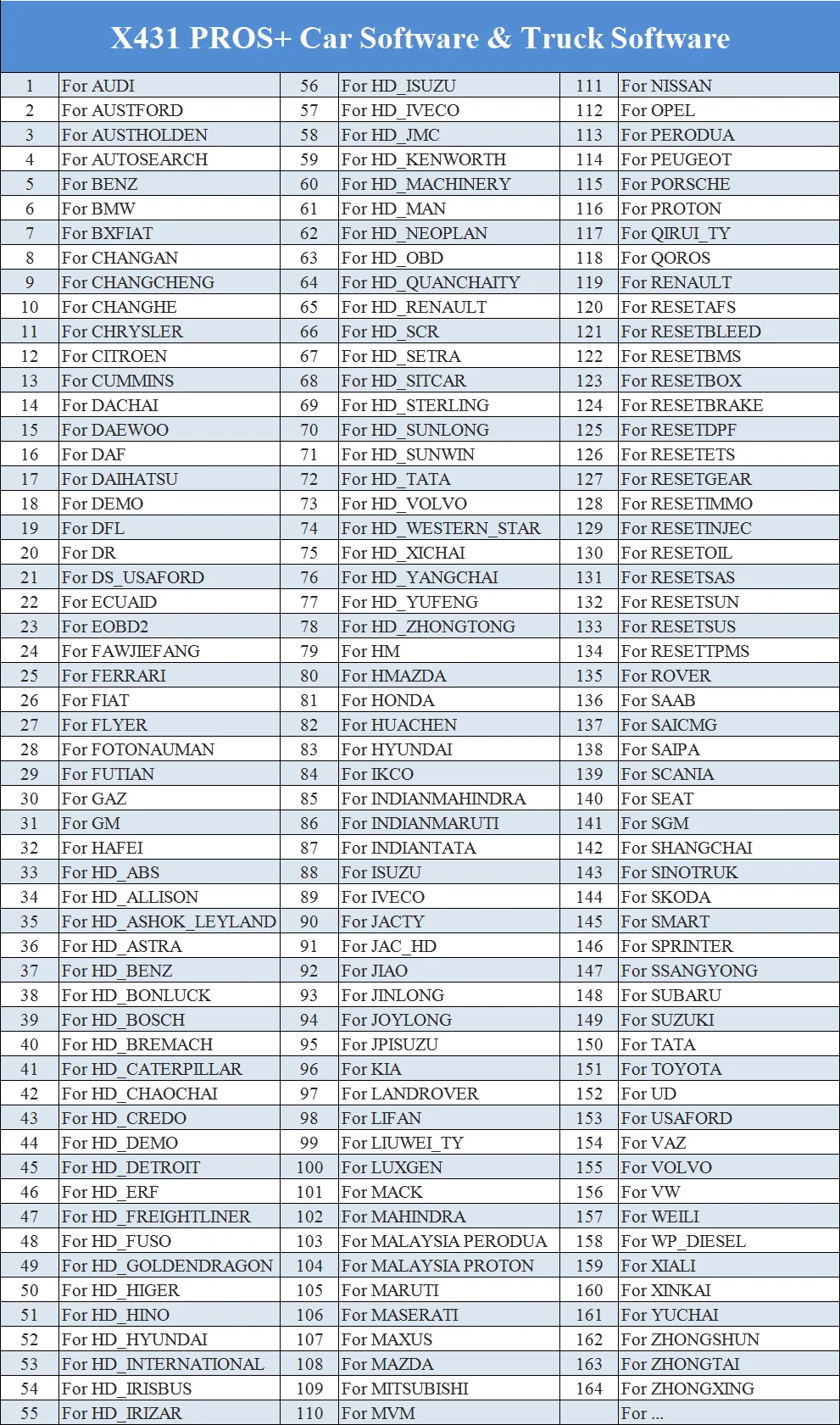 X431 PROS+ Car Software & Truck Software

| 1 | For AUDI | 56 | For HD_ISUZU | 111 | For NISSAN |
|---|---|---|---|---|---|
| 2 | For AUSTFORD | 57 | For HD_IVECO | 112 | For OPEL |
| 3 | For AUSTHOLDEN | 58 | For HD_JMC | 113 | For PERODUA |
| 4 | For AUTOSEARCH | 59 | For HD_KENWORTH | 114 | For PEUGEOT |
| 5 | For BENZ | 60 | For HD_MACHINERY | 115 | For PORSCHE |
| 6 | For BMW | 61 | For HD_MAN | 116 | For PROTON |
| 7 | For BXFIAT | 62 | For HD_NEOPLAN | 117 | For QIRUI_TY |
| 8 | For CHANGAN | 63 | For HD_OBD | 118 | For QOROS |
| 9 | For CHANGCHENG | 64 | For HD_QUANCHAITY | 119 | For RENAULT |
| 10 | For CHANGHE | 65 | For HD_RENAULT | 120 | For RESETAFS |
| 11 | For CHRYSLER | 66 | For HD_SCR | 121 | For RESETBLEED |
| 12 | For CITROEN | 67 | For HD_SETRA | 122 | For RESETBMS |
| 13 | For CUMMINS | 68 | For HD_SITCAR | 123 | For RESETBOX |
| 14 | For DACHAI | 69 | For HD_STERLING | 124 | For RESETBRAKE |
| 15 | For DAEWOO | 70 | For HD_SUNLONG | 125 | For RESETDPF |
| 16 | For DAF | 71 | For HD_SUNWIN | 126 | For RESETETS |
| 17 | For DAIHATSU | 72 | For HD_TATA | 127 | For RESETGEAR |
| 18 | For DEMO | 73 | For HD_VOLVO | 128 | For RESETIMMO |
| 19 | For DFL | 74 | For HD_WESTERN_STAR | 129 | For RESETINJEC |
| 20 | For DR | 75 | For HD_XICHAI | 130 | For RESETOIL |
| 21 | For DS_USAFORD | 76 | For HD_YANGCHAI | 131 | For RESETSAS |
| 22 | For ECUAID | 77 | For HD_YUFENG | 132 | For RESETSUN |
| 23 | For EOBD2 | 78 | For HD_ZHONGTONG | 133 | For RESETSUS |
| 24 | For FAWJIEFANG | 79 | For HM | 134 | For RESETTPMS |
| 25 | For FERRARI | 80 | For HMAZDA | 135 | For ROVER |
| 26 | For FIAT | 81 | For HONDA | 136 | For SAAB |
| 27 | For FLYER | 82 | For HUACHEN | 137 | For SAICMG |
| 28 | For FOTONAUMAN | 83 | For HYUNDAI | 138 | For SAIPA |
| 29 | For FUTIAN | 84 | For IKCO | 139 | For SCANIA |
| 30 | For GAZ | 85 | For INDIANMAHINDRA | 140 | For SEAT |
| 31 | For GM | 86 | For INDIANMARUTI | 141 | For SGM |
| 32 | For HAFEI | 87 | For INDIANTATA | 142 | For SHANGCHAI |
| 33 | For HD_ABS | 88 | For ISUZU | 143 | For SINOTRUK |
| 34 | For HD_ALLISON | 89 | For IVECO | 144 | For SKODA |
| 35 | For HD_ASHOK_LEYLAND | 90 | For JACTY | 145 | For SMART |
| 36 | For HD_ASTRA | 91 | For JAC_HD | 146 | For SPRINTER |
| 37 | For HD_BENZ | 92 | For JIAO | 147 | For SSANGYONG |
| 38 | For HD_BONLUCK | 93 | For JINLONG | 148 | For SUBARU |
| 39 | For HD_BOSCH | 94 | For JOYLONG | 149 | For SUZUKI |
| 40 | For HD_BREMACH | 95 | For JPISUZU | 150 | For TATA |
| 41 | For HD_CATERPILLAR | 96 | For KIA | 151 | For TOYOTA |
| 42 | For HD_CHAOCHAI | 97 | For LANDROVER | 152 | For UD |
| 43 | For HD_CREDO | 98 | For LIFAN | 153 | For USAFORD |
| 44 | For HD_DEMO | 99 | For LIUWEI_TY | 154 | For VAZ |
| 45 | For HD_DETROIT | 100 | For LUXGEN | 155 | For VOLVO |
| 46 | For HD_ERF | 101 | For MACK | 156 | For VW |
| 47 | For HD_FREIGHTLINER | 102 | For MAHINDRA | 157 | For WEILI |
| 48 | For HD_FUSO | 103 | For MALAYSIA PERODUA | 158 | For WP_DIESEL |
| 49 | For HD_GOLDENDRAGON | 104 | For MALAYSIA PROTON | 159 | For XIALI |
| 50 | For HD_HIGER | 105 | For MARUTI | 160 | For XINKAI |
| 51 | For HD_HINO | 106 | For MASERATI | 161 | For YUCHAI |
| 52 | For HD_HYUNDAI | 107 | For MAXUS | 162 | For ZHONGSHUN |
| 53 | For HD_INTERNATIONAL | 108 | For MAZDA | 163 | For ZHONGTAI |
| 54 | For HD_IRISBUS | 109 | For MITSUBISHI | 164 | For ZHONGXING |
| 55 | For HD_IRIZAR | 110 | For MVM | | For ... |